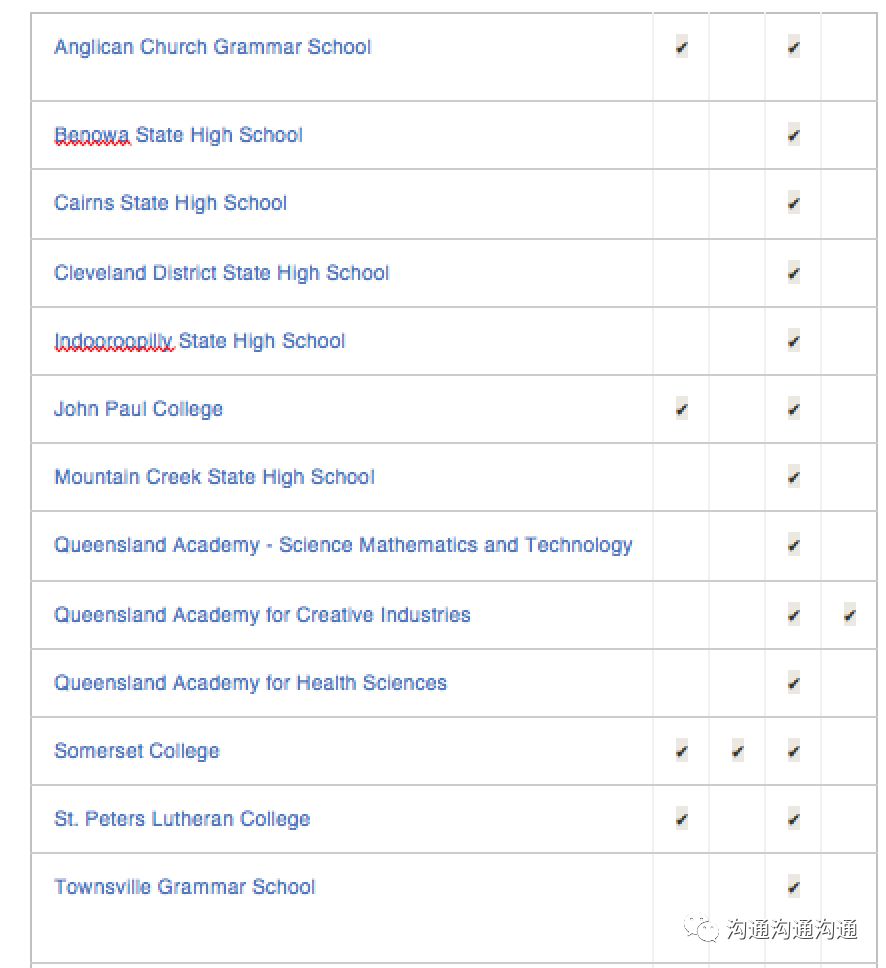 | | | | | |
|---|---|---|---|---|
| Anglican Church Grammar School | ✓ | | ✓ | |
| Benowa State High School | | | ✓ | |
| Cairns State High School | | | ✓ | |
| Cleveland District State High School | | | ✓ | |
| Indooroopilly State High School | | | ✓ | |
| John Paul College | ✓ | | ✓ | |
| Mountain Creek State High School | | | ✓ | |
| Queensland Academy - Science Mathematics and Technology | | | ✓ | |
| Queensland Academy for Creative Industries | | | ✓ | ✓ |
| Queensland Academy for Health Sciences | | | ✓ | |
| Somerset College | ✓ | ✓ | ✓ | |
| St. Peters Lutheran College | ✓ | | ✓ | |
| Townsville Grammar School | | | ✓ | |

沟通沟通沟通